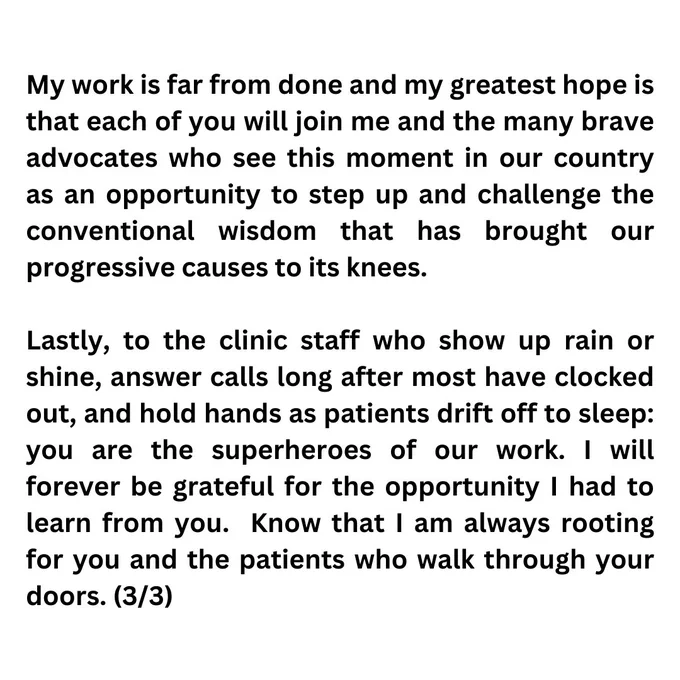 My work is far from done and my greatest hope is that each of you will join me and the many brave advocates who see this moment in our country as an opportunity to step up and challenge the conventional wisdom that has brought our progressive causes to its knees.

Lastly, to the clinic staff who show up rain or shine, answer calls long after most have clocked out, and hold hands as patients drift off to sleep: you are the superheroes of our work. I will forever be grateful for the opportunity I had to learn from you. Know that I am always rooting for you and the patients who walk through your doors. (3/3)